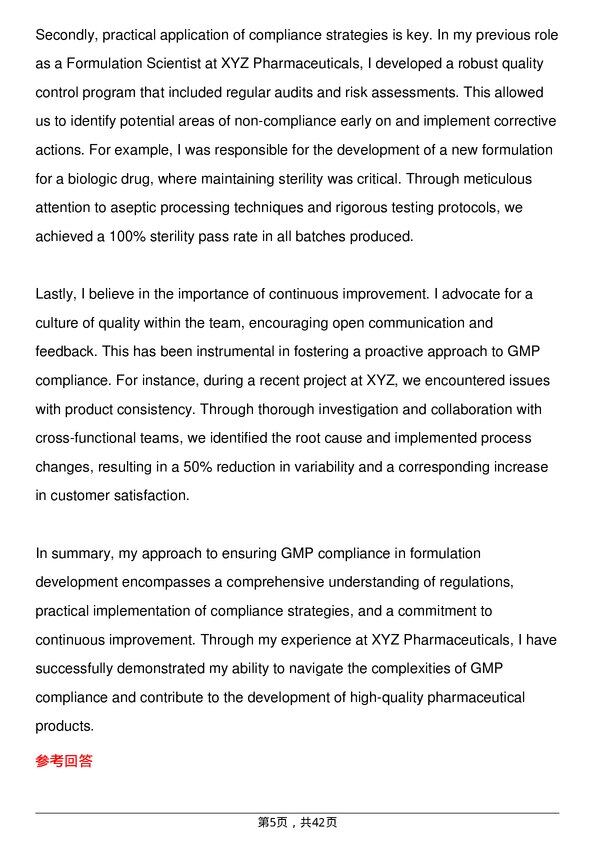 Secondly, practical application of compliance strategies is key. In my previous role as a Formulation Scientist at XYZ Pharmaceuticals, I developed a robust quality control program that included regular audits and risk assessments. This allowed us to identify potential areas of non-compliance early on and implement corrective actions. For example, I was responsible for the development of a new formulation for a biologic drug, where maintaining sterility was critical. Through meticulous attention to aseptic processing techniques and rigorous testing protocols, we achieved a 100% sterility pass rate in all batches produced.

Lastly, I believe in the importance of continuous improvement. I advocate for a culture of quality within the team, encouraging open communication and feedback. This has been instrumental in fostering a proactive approach to GMP compliance. For instance, during a recent project at XYZ, we encountered issues with product consistency. Through thorough investigation and collaboration with cross-functional teams, we identified the root cause and implemented process changes, resulting in a 50% reduction in variability and a corresponding increase in customer satisfaction.

In summary, my approach to ensuring GMP compliance in formulation development encompasses a comprehensive understanding of regulations, practical implementation of compliance strategies, and a commitment to continuous improvement. Through my experience at XYZ Pharmaceuticals, I have successfully demonstrated my ability to navigate the complexities of GMP compliance and contribute to the development of high-quality pharmaceutical products.

参考回答

第5页，共42页